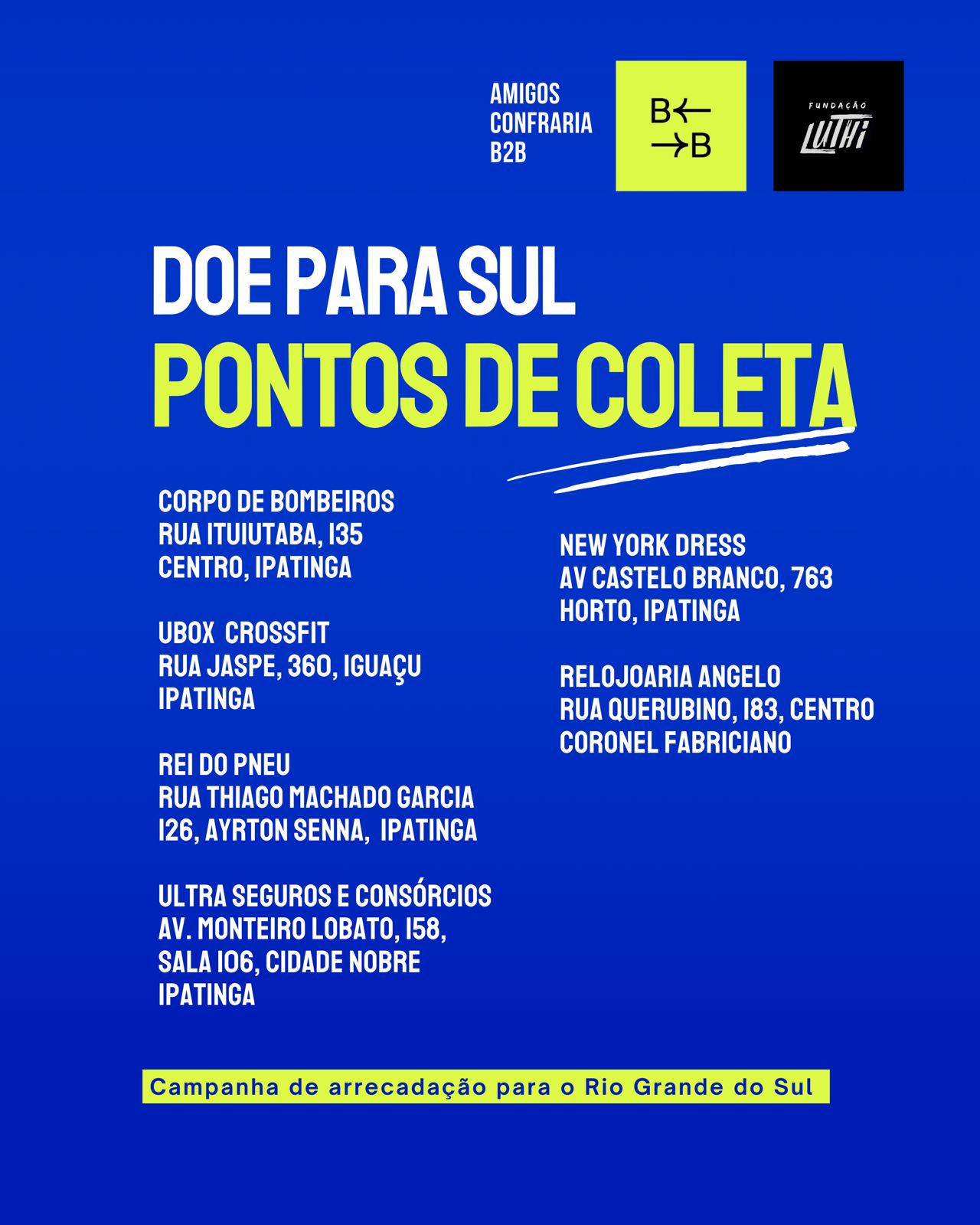 AMIGOS CONFRARIA B2B

B←
→B

FUNDAÇÃO
LUTHI

DOE PARA SUL
PONTOS DE COLETA

CORPO DE BOMBEIROS
RUA ITUIUTABA, 135
CENTRO, IPATINGA

UBOX CROSSFIT
RUA JASPE, 360, IGUAÇU
IPATINGA

REI DO PNEU
RUA THIAGO MACHADO GARCIA
126, AYRTON SENNA, IPATINGA

ULTRA SEGUROS E CONSÓRCIOS
AV. MONTEIRO LOBATO, 158,
SALA 106, CIDADE NOBRE
IPATINGA

NEW YORK DRESS
AV CASTELO BRANCO, 763
HORTO, IPATINGA

RELOJOARIA ANGELO
RUA QUERUBINO, 183, CENTRO
CORONEL FABRICIANO

Campanha de arrecadação para o Rio Grande do Sul